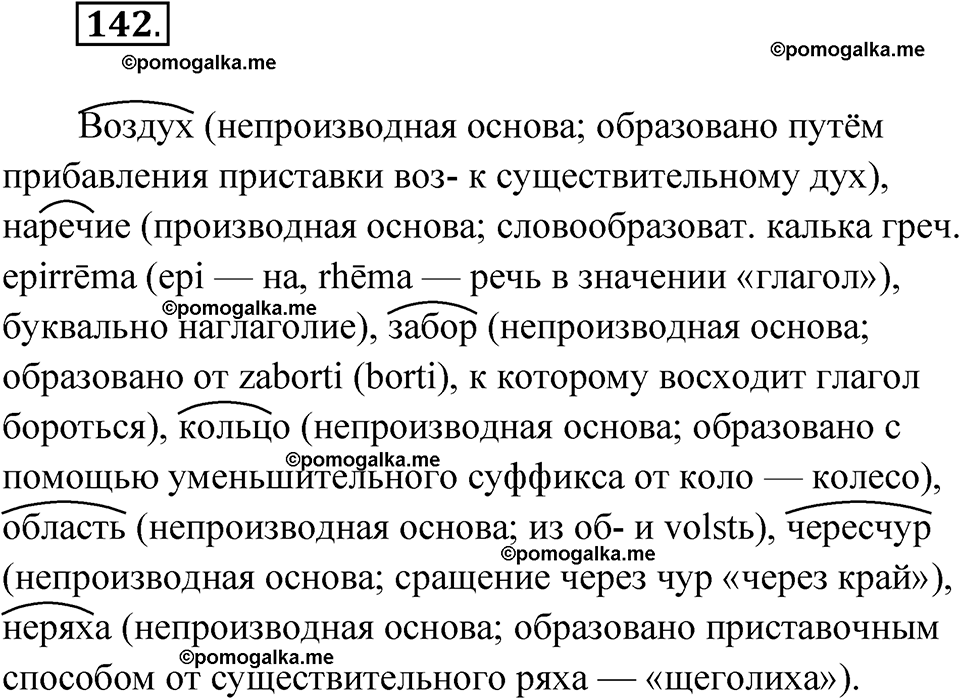 142.

©pomogalka.me

©pomogalka.me

Воздух (непроизводная основа; образовано путём прибавления приставки воз- к существительному дух), наречие (производная основа; словообразоват. калька греч. epirrēma (epi — на, rhēma — речь в значении «глагол»), буквально наглаголие), забор (непроизводная основа; образовано от zaborti (borti), к которому восходит глагол бороться), кольцо (непроизводная основа; образовано с помощью уменьшительного суффикса от коло — колесо), область (непроизводная основа; из об- и volstь), чересчур (непроизводная основа; сращение через чур «через край»), неряха (непроизводная основа; образовано приставочным способом от существительного ряха — «щеголиха»).

©pomogalka.me
©pomogalka.me
©pomogalka.me
©pomogalka.me